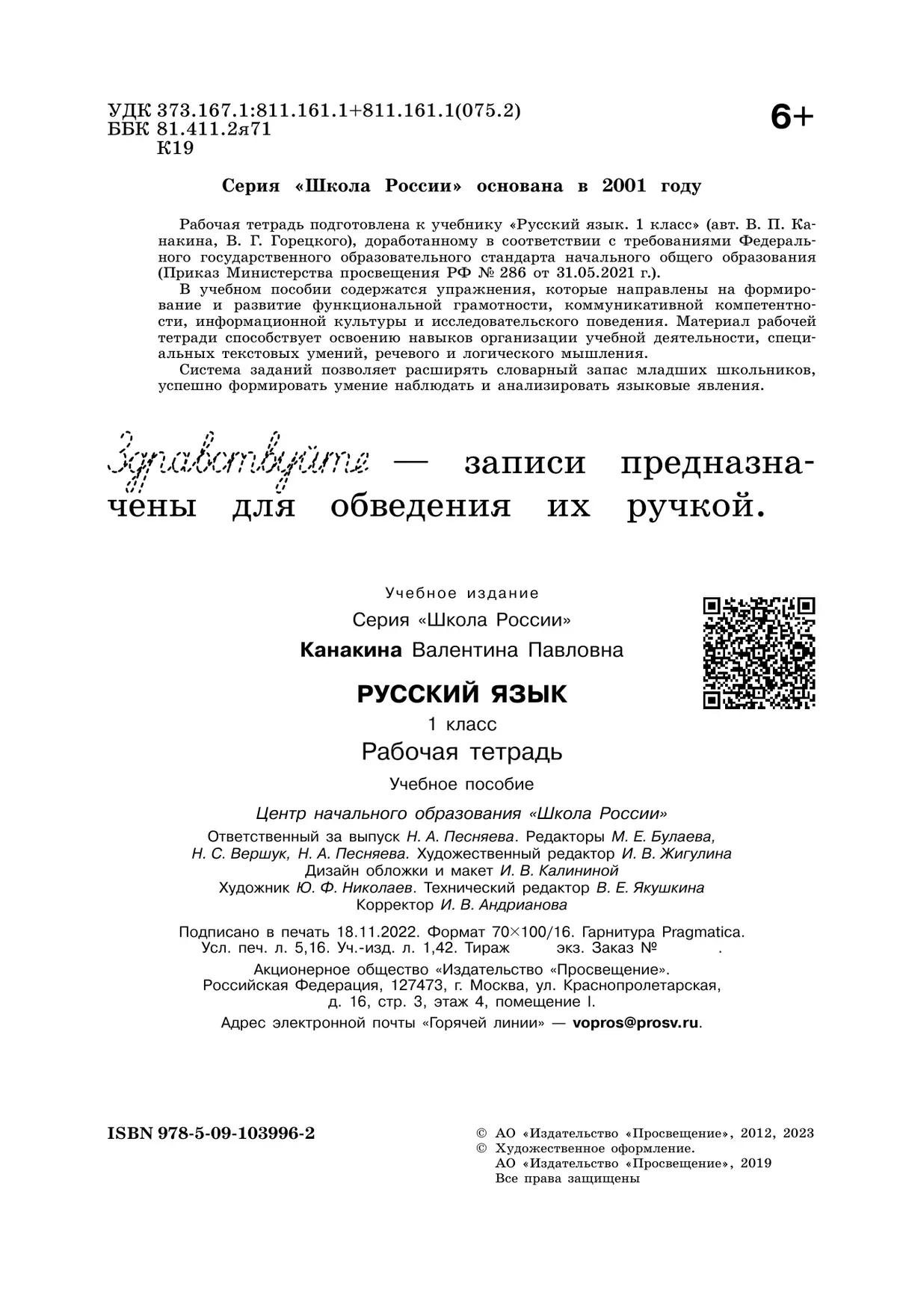 УДК 373.167.1:811.161.1+811.161.1(075.2)
ББК 81.411.2я71
К19

6+

Серия «Школа России» основана в 2001 году

Рабочая тетрадь подготовлена к учебнику «Русский язык. 1 класс» (авт. В. П. Канакина, В. Г. Горецкого), доработанному в соответствии с требованиями Федерального государственного образовательного стандарта начального общего образования (Приказ Министерства просвещения РФ № 286 от 31.05.2021 г.).

В учебном пособии содержатся упражнения, которые направлены на формирование и развитие функциональной грамотности, коммуникативной компетентности, информационной культуры и исследовательского поведения. Материал рабочей тетради способствует освоению навыков организации учебной деятельности, специальных текстовых умений, речевого и логического мышления.

Система заданий позволяет расширять словарный запас младших школьников, успешно формировать умение наблюдать и анализировать языковые явления.

Здравствуйте — записи предназначены для обведения их ручкой.

Учебное издание
Серия «Школа России»
Канакина Валентина Павловна
РУССКИЙ ЯЗЫК
1 класс
Рабочая тетрадь
Учебное пособие
Центр начального образования «Школа России»
Ответственный за выпуск Н. А. Песняева. Редакторы М. Е. Булаева, Н. С. Вершук, Н. А. Песняева. Художественный редактор И. В. Жигулина
Дизайн обложки и макет И. В. Калининой
Художник Ю. Ф. Николаев. Технический редактор В. Е. Якушкина
Корректор И. В. Андрианова

Подписано в печать 18.11.2022. Формат 70×100/16. Гарнитура Pragmatica.
Усл. печ. л. 5,16. Уч.-изд. л. 1,42. Тираж экз. Заказ № .
Акционерное общество «Издательство «Просвещение».
Российская Федерация, 127473, г. Москва, ул. Краснопролетарская, д. 16, стр. 3, этаж 4, помещение I.
Адрес электронной почты «Горячей линии» — vopros@prosv.ru.

ISBN 978-5-09-103996-2

© АО «Издательство «Просвещение», 2012, 2023
© Художественное оформление.
АО «Издательство «Просвещение», 2019
Все права защищены